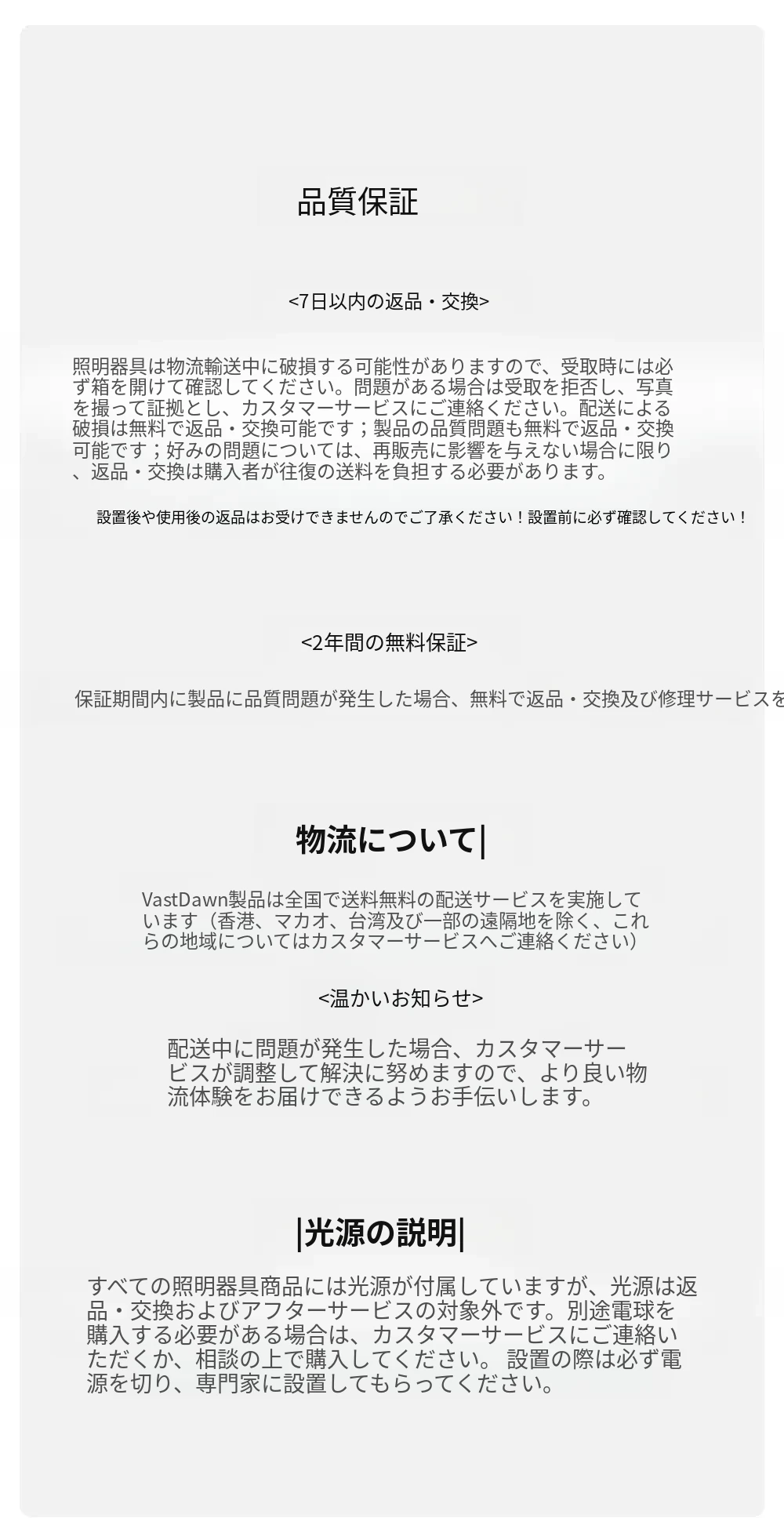 品質保証

<7日以内の返品・交換>

照明器具は物流輸送中に破損する可能性がありますので、受取時には必ず箱を開けて確認してください。問題がある場合は受取を拒否し、写真を撮って証拠とし、カスタマーサービスにご連絡ください。配送による破損は無料で返品・交換可能です；製品の品質問題も無料で返品・交換可能です；好みの問題については、再販売に影響を与えない場合に限り、返品・交換は購入者が往復の送料を負担する必要があります。

設置後や使用後の返品はお受けできませんのでご了承ください！設置前に必ず確認してください！

<2年間の無料保証>

保証期間内に製品に品質問題が発生した場合、無料で返品・交換及び修理サービスを

物流について|

VastDawn製品は全国で送料無料の配送サービスを実施しています（香港、マカオ、台湾及び一部の遠隔地を除く、これらの地域についてはカスタマーサービスへご連絡ください）

<温かいお知らせ>

配送中に問題が発生した場合、カスタマーサービスが調整して解決に努めますので、より良い物流体験をお届けできるようお手伝いします。

|光源の説明|

すべての照明器具商品には光源が付属していますが、光源は返品・交換およびアフターサービスの対象外です。別途電球を購入する必要がある場合は、カスタマーサービスにご連絡いただくか、相談の上で購入してください。 設置の際は必ず電源を切り、専門家に設置してもらってください。